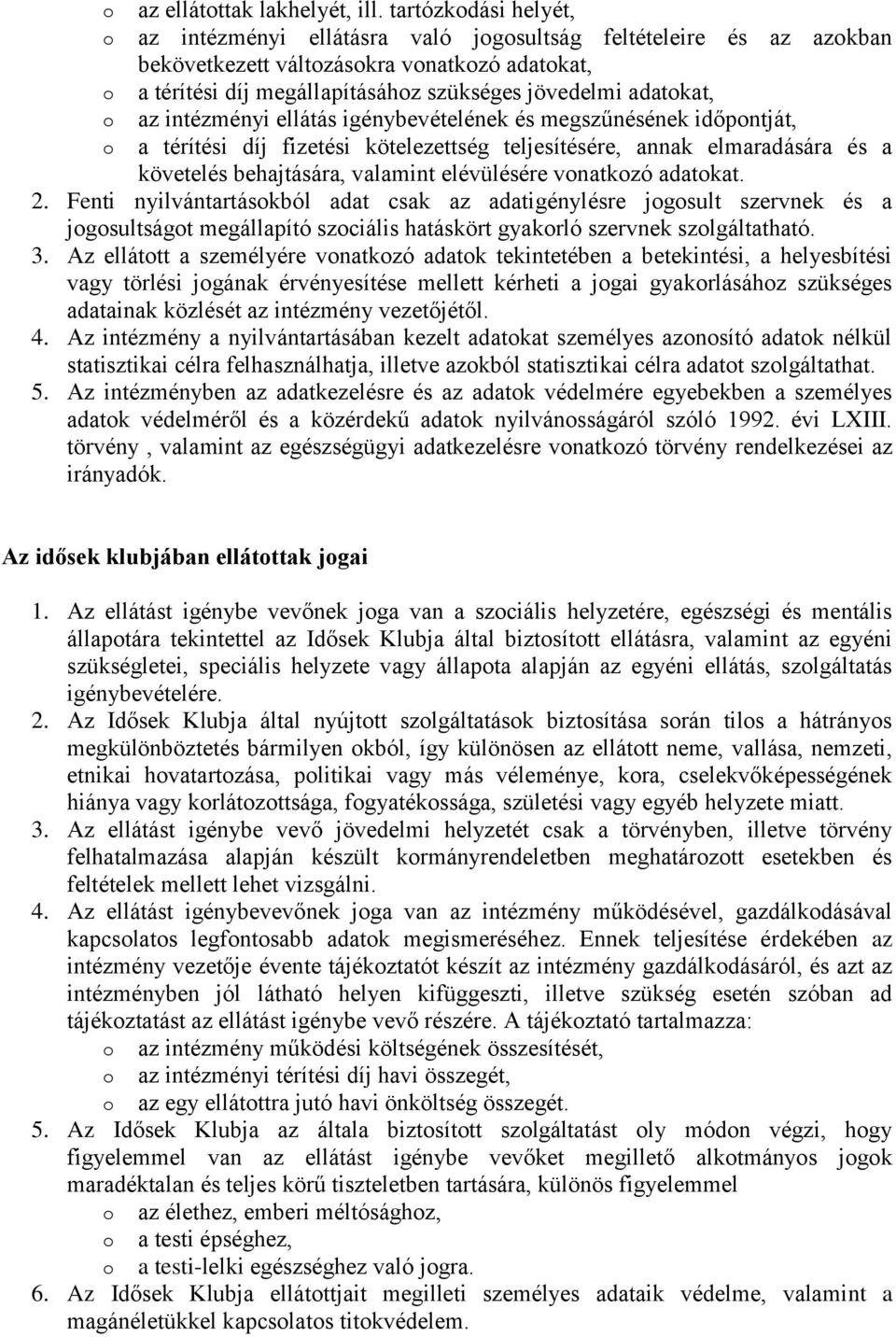 o az ellátottak lakhelyét, ill. tartózkodási helyét,
o az intézményi ellátásra való jogosultság feltételeire és az azokban bekövetkezett változásokra vonatkozó adatokat,
o a térítési díj megállapításához szükséges jövedelmi adatokat,
o az intézményi ellátás igénybevételének és megszűnésének időpontját,
o a térítési díj fizetési kötelezettség teljesítésére, annak elmaradására és a követelés behajtására, valamint elévülésére vonatkozó adatokat.
2. Fenti nyilvántartásokból adat csak az adatigénylésre jogosult szervnek és a jogosultságot megállapító szociális hatáskört gyakorló szervnek szolgáltatható.
3. Az ellátott a személyére vonatkozó adatok tekintetében a betekintési, a helyesbítési vagy törlési jogának érvényesítése mellett kérheti a jogai gyakorlásához szükséges adatainak közlését az intézmény vezetőjétől.
4. Az intézmény a nyilvántartásában kezelt adatokat személyes azonosító adatok nélkül statisztikai célra felhasználhatja, illetve azokból statisztikai célra adatot szolgáltathat.
5. Az intézményben az adatkezelésre és az adatok védelmére egyebekben a személyes adatok védelméről és a közérdekű adatok nyilvánosságáról szóló 1992. évi LXIII. törvény , valamint az egészségügyi adatkezelésre vonatkozó törvény rendelkezései az irányadók.

Az idősek klubjában ellátottak jogai

1. Az ellátást igénybe vevőnek joga van a szociális helyzetére, egészségi és mentális állapotára tekintettel az Idősek Klubja által biztosított ellátásra, valamint az egyéni szükségletei, speciális helyzete vagy állapota alapján az egyéni ellátás, szolgáltatás igénybevételére.
2. Az Idősek Klubja által nyújtott szolgáltatások biztosítása során tilos a hátrányos megkülönböztetés bármilyen okból, így különösen az ellátott neme, vallása, nemzeti, etnikai hovatartozása, politikai vagy más véleménye, kora, cselekvőképességének hiánya vagy korlátozottsága, fogyatékossága, születési vagy egyéb helyzete miatt.
3. Az ellátást igénybe vevő jövedelmi helyzetét csak a törvényben, illetve törvény felhatalmazása alapján készült kormányrendeletben meghatározott esetekben és feltételek mellett lehet vizsgálni.
4. Az ellátást igénybevevőnek joga van az intézmény működésével, gazdálkodásával kapcsolatos legfontosabb adatok megismeréséhez. Ennek teljesítése érdekében az intézmény vezetője évente tájékoztatót készít az intézmény gazdálkodásáról, és azt az intézményben jól látható helyen kifüggeszti, illetve szükség esetén szóban ad tájékoztatást az ellátást igénybe vevő részére. A tájékoztató tartalmazza:
o az intézmény működési költségének összesítését,
o az intézményi térítési díj havi összegét,
o az egy ellátottra jutó havi önköltség összegét.
5. Az Idősek Klubja az általa biztosított szolgáltatást oly módon végzi, hogy figyelemmel van az ellátást igénybe vevőket megillető alkotmányos jogok maradéktalan és teljes körű tiszteletben tartására, különös figyelemmel
o az élethez, emberi méltósághoz,
o a testi épséghez,
o a testi-lelki egészséghez való jogra.
6. Az Idősek Klubja ellátottjait megilleti személyes adataik védelme, valamint a magánéletükkel kapcsolatos titokvédelem.